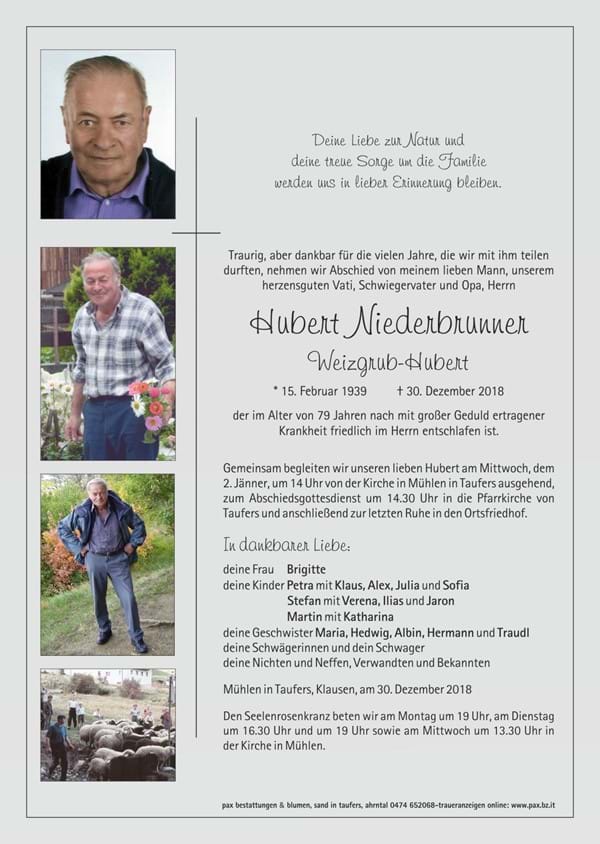 Deine Liebe zur Natur und
deine treue Sorge um die Familie
werden uns in lieber Erinnerung bleiben.

Traurig, aber dankbar für die vielen Jahre, die wir mit ihm teilen durften, nehmen wir Abschied von meinem lieben Mann, unserem herzensguten Vati, Schwiegervater und Opa, Herrn

Hubert Niederbrunner

Weizgrub-Hubert

* 15. Februar 1939 † 30. Dezember 2018

der im Alter von 79 Jahren nach mit großer Geduld ertragener Krankheit friedlich im Herrn entschlafen ist.

Gemeinsam begleiten wir unseren lieben Hubert am Mittwoch, dem 2. Jänner, um 14 Uhr von der Kirche in Mühlen in Taufers ausgehend, zum Abschiedsgottesdienst um 14.30 Uhr in die Pfarrkirche von Taufers und anschließend zur letzten Ruhe in den Ortsfriedhof.

In dankbarer Liebe:

deine Frau Brigitte
deine Kinder Petra mit Klaus, Alex, Julia und Sofia
Stefan mit Verena, Ilias und Jaron
Martin mit Katharina
deine Geschwister Maria, Hedwig, Albin, Hermann und Traudl
deine Schwägerinnen und dein Schwager
deine Nichten und Neffen, Verwandten und Bekannten

Mühlen in Taufers, Klausen, am 30. Dezember 2018

Den Seelenrosenkranz beten wir am Montag um 19 Uhr, am Dienstag um 16.30 Uhr und um 19 Uhr sowie am Mittwoch um 13.30 Uhr in der Kirche in Mühlen.

pax bestattungen & blumen, sand in taufers, ahrntal 0474 652068–traueranzeigen online: www.pax.bz.it